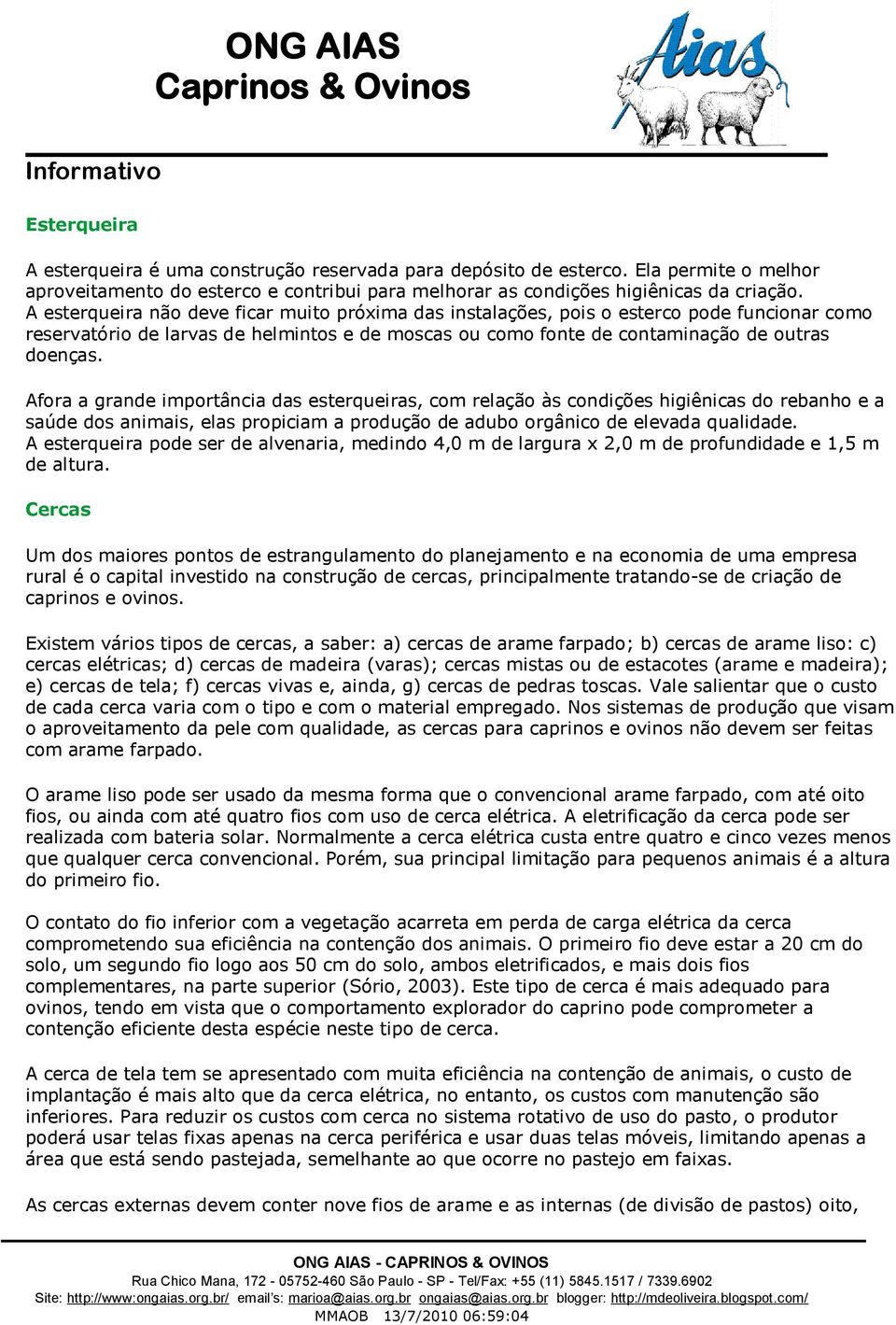 ONG AIAS
Caprinos & Ovinos

Aias

Informativo

Esterqueira

A esterqueira é uma construção reservada para depósito de esterco. Ela permite o melhor aproveitamento do esterco e contribui para melhorar as condições higiênicas da criação. A esterqueira não deve ficar muito próxima das instalações, pois o esterco pode funcionar como reservatório de larvas de helmintos e de moscas ou como fonte de contaminação de outras doenças.

Afora a grande importância das esterqueiras, com relação às condições higiênicas do rebanho e a saúde dos animais, elas propiciam a produção de adubo orgânico de elevada qualidade. A esterqueira pode ser de alvenaria, medindo 4,0 m de largura x 2,0 m de profundidade e 1,5 m de altura.

Cercas

Um dos maiores pontos de estrangulamento do planejamento e na economia de uma empresa rural é o capital investido na construção de cercas, principalmente tratando-se de criação de caprinos e ovinos.

Existem vários tipos de cercas, a saber: a) cercas de arame farpado; b) cercas de arame liso: c) cercas elétricas; d) cercas de madeira (varas); cercas mistas ou de estacotes (arame e madeira); e) cercas de tela; f) cercas vivas e, ainda, g) cercas de pedras toscas. Vale salientar que o custo de cada cerca varia com o tipo e com o material empregado. Nos sistemas de produção que visam o aproveitamento da pele com qualidade, as cercas para caprinos e ovinos não devem ser feitas com arame farpado.

O arame liso pode ser usado da mesma forma que o convencional arame farpado, com até oito fios, ou ainda com até quatro fios com uso de cerca elétrica. A eletrificação da cerca pode ser realizada com bateria solar. Normalmente a cerca elétrica custa entre quatro e cinco vezes menos que qualquer cerca convencional. Porém, sua principal limitação para pequenos animais é a altura do primeiro fio.

O contato do fio inferior com a vegetação acarreta em perda de carga elétrica da cerca comprometendo sua eficiência na contenção dos animais. O primeiro fio deve estar a 20 cm do solo, um segundo fio logo aos 50 cm do solo, ambos eletrificados, e mais dois fios complementares, na parte superior (Sório, 2003). Este tipo de cerca é mais adequado para ovinos, tendo em vista que o comportamento explorador do caprino pode comprometer a contenção eficiente desta espécie neste tipo de cerca.

A cerca de tela tem se apresentado com muita eficiência na contenção de animais, o custo de implantação é mais alto que da cerca elétrica, no entanto, os custos com manutenção são inferiores. Para reduzir os custos com cerca no sistema rotativo de uso do pasto, o produtor poderá usar telas fixas apenas na cerca periférica e usar duas telas móveis, limitando apenas a área que está sendo pastejada, semelhante ao que ocorre no pastejo em faixas.

As cercas externas devem conter nove fios de arame e as internas (de divisão de pastos) oito,

ONG AIAS - CAPRINOS & OVINOS
Rua Chico Mana, 172 - 05752-460 São Paulo - SP - Tel/Fax: +55 (11) 5845.1517 / 7339.6902
Site: http://www:ongaias.org.br/ email's: marioa@aias.org.br ongaias@aias.org.br blogger: http://mdeoliveira.blogspot.com/
MMAOB 13/7/2010 06:59:04